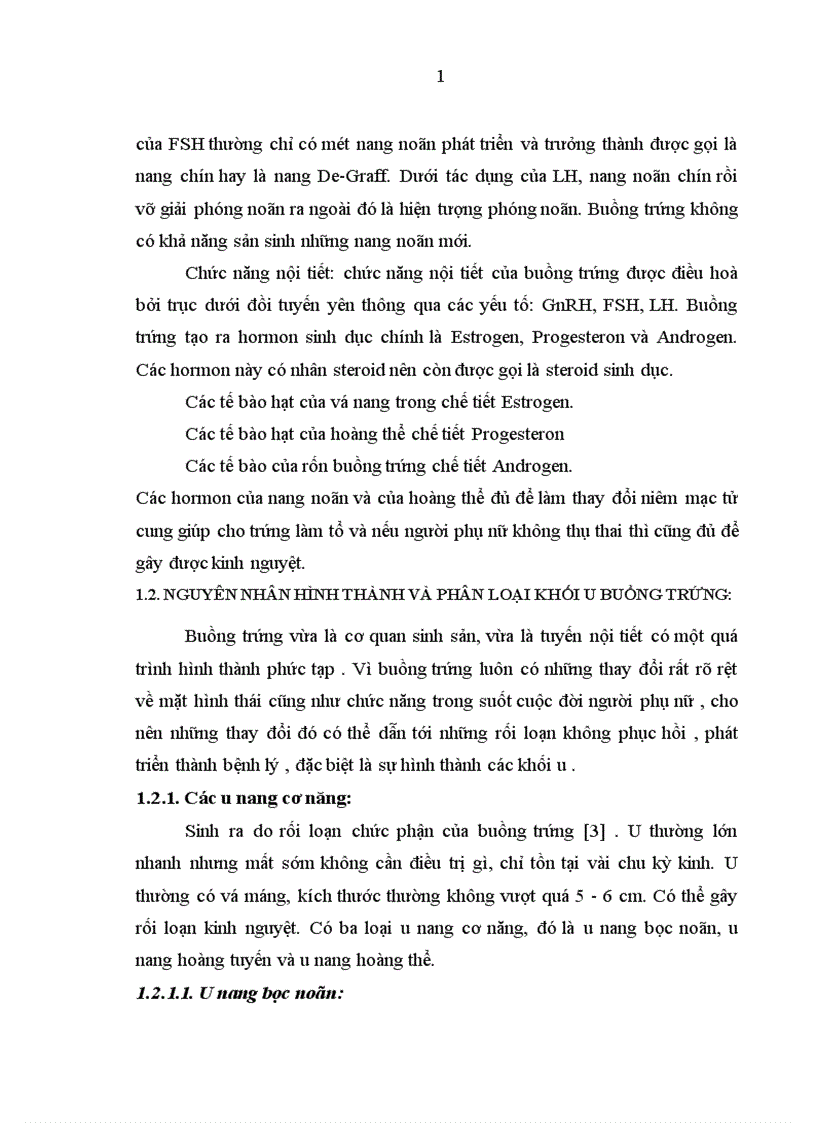 1

của FSH thường chỉ có mét nang noãn phát triển và trưởng thành được gọi là nang chín hay là nang De-Graff. Dưới tác dụng của LH, nang noãn chín rồi vỡ giải phóng noãn ra ngoài đó là hiện tượng phóng noãn. Buồng trứng không có khả năng sản sinh những nang noãn mới.

Chức năng nội tiết: chức năng nội tiết của buồng trứng được điều hoà bởi trục dưới đồi tuyến yên thông qua các yếu tố: GnRH, FSH, LH. Buồng trứng tạo ra hormon sinh dục chính là Estrogen, Progesteron và Androgen. Các hormon này có nhân steroid nên còn được gọi là steroid sinh dục.

Các tế bào hạt của vá nang trong chế tiết Estrogen.

Các tế bào hạt của hoàng thể chế tiết Progesteron

Các tế bào của rốn buồng trứng chế tiết Androgen.

Các hormon của nang noãn và của hoàng thể đủ để làm thay đổi niêm mạc tử cung giúp cho trứng làm tổ và nếu người phụ nữ không thụ thai thì cũng đủ để gây được kinh nguyệt.

1.2. NGUYÊN NHÂN HÌNH THÀNH VÀ PHÂN LOẠI KHỐI U BUỒNG TRỨNG:

Buồng trứng vừa là cơ quan sinh sản, vừa là tuyến nội tiết có một quá trình hình thành phức tạp . Vì buồng trứng luôn có những thay đổi rất rõ rệt về mặt hình thái cũng như chức năng trong suốt cuộc đời người phụ nữ , cho nên những thay đổi đó có thể dẫn tới những rối loạn không phục hồi , phát triển thành bệnh lý , đặc biệt là sự hình thành các khối u .

1.2.1. Các u nang cơ năng:

Sinh ra do rối loạn chức phận của buồng trứng [3] . U thường lớn nhanh nhưng mất sớm không cần điều trị gì, chỉ tồn tại vài chu kỳ kinh. U thường có vá máng, kích thước thường không vượt quá 5 - 6 cm. Có thể gây rối loạn kinh nguyệt. Có ba loại u nang cơ năng, đó là u nang bọc noãn, u nang hoàng tuyến và u nang hoàng thể.

1.2.1.1. U nang bọc noãn: